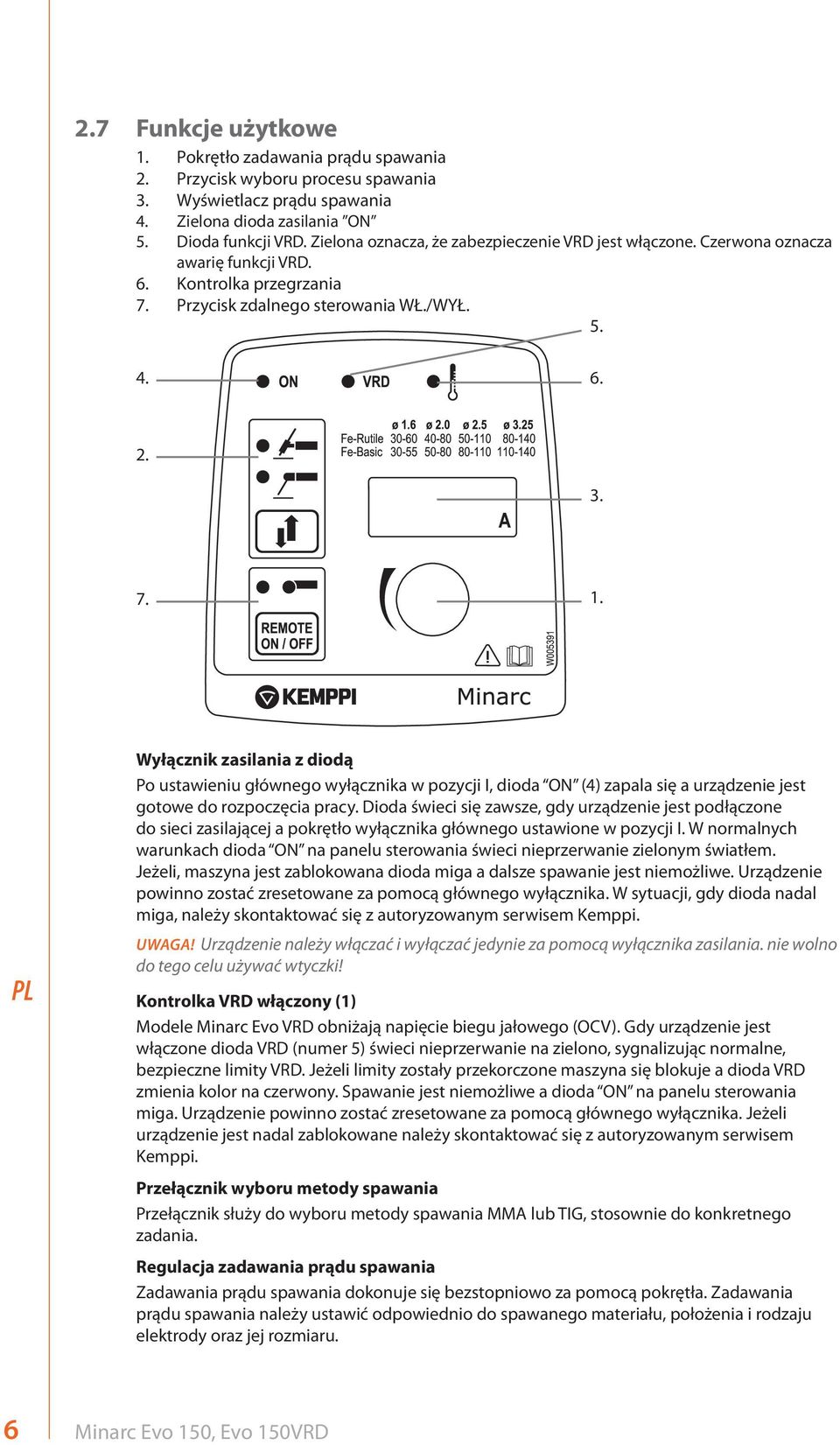 2.7 Funkcje użytkowe

1. Pokrętło zadawania prądu spawania
2. Przycisk wyboru procesu spawania
3. Wyświetlacz prądu spawania
4. Zielona dioda zasilania "ON"
5. Dioda funkcji VRD. Zielona oznacza, że zabezpieczenie VRD jest włączone. Czerwona oznacza awarię funkcji VRD.
6. Kontrolka przegrzania
7. Przycisk zdalnego sterowania WŁ./WYŁ.

5.
4.
ON
VRD
6.
2.

|  | ø 1.6 | ø 2.0 | ø 2.5 | ø 3.25 |
|---|---|---|---|---|
| Fe-Rutile | 30-60 | 40-80 | 50-110 | 80-140 |
| Fe-Basic | 30-55 | 50-80 | 80-110 | 110-140 |

3.
A
7.
1.
REMOTE ON / OFF
W005391
KEMPPI
Minarc

Wyłącznik zasilania z diodą

Po ustawieniu głównego wyłącznika w pozycji I, dioda "ON" (4) zapala się a urządzenie jest gotowe do rozpoczęcia pracy. Dioda świeci się zawsze, gdy urządzenie jest podłączone do sieci zasilającej a pokrętło wyłącznika głównego ustawione w pozycji I. W normalnych warunkach dioda "ON" na panelu sterowania świeci nieprzerwanie zielonym światłem. Jeżeli, maszyna jest zablokowana dioda miga a dalsze spawanie jest niemożliwe. Urządzenie powinno zostać zresetowane za pomocą głównego wyłącznika. W sytuacji, gdy dioda nadal miga, należy skontaktować się z autoryzowanym serwisem Kemppi.

UWAGA! Urządzenie należy włączać i wyłączać jedynie za pomocą wyłącznika zasilania. nie wolno do tego celu używać wtyczki!

PL

Kontrolka VRD włączony (1)

Modele Minarc Evo VRD obniżają napięcie biegu jałowego (OCV). Gdy urządzenie jest włączone dioda VRD (numer 5) świeci nieprzerwanie na zielono, sygnalizując normalne, bezpieczne limity VRD. Jeżeli limity zostały przekorczone maszyna się blokuje a dioda VRD zmienia kolor na czerwony. Spawanie jest niemożliwe a dioda "ON" na panelu sterowania miga. Urządzenie powinno zostać zresetowane za pomocą głównego wyłącznika. Jeżeli urządzenie jest nadal zablokowane należy skontaktować się z autoryzowanym serwisem Kemppi.

Przełącznik wyboru metody spawania

Przełącznik służy do wyboru metody spawania MMA lub TIG, stosownie do konkretnego zadania.

Regulacja zadawania prądu spawania

Zadawania prądu spawania dokonuje się bezstopniowo za pomocą pokrętła. Zadawania prądu spawania należy ustawić odpowiednio do spawanego materiału, położenia i rodzaju elektrody oraz jej rozmiaru.

6 Minarc Evo 150, Evo 150VRD